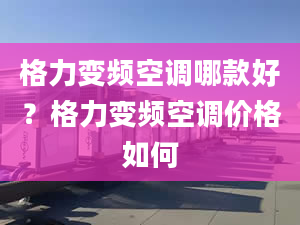 格力变频空调哪款好？格力变频空调价格如何